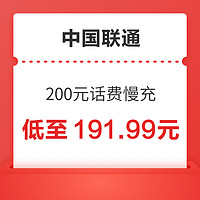 中国联通

200元话费慢充

低至 191.99元